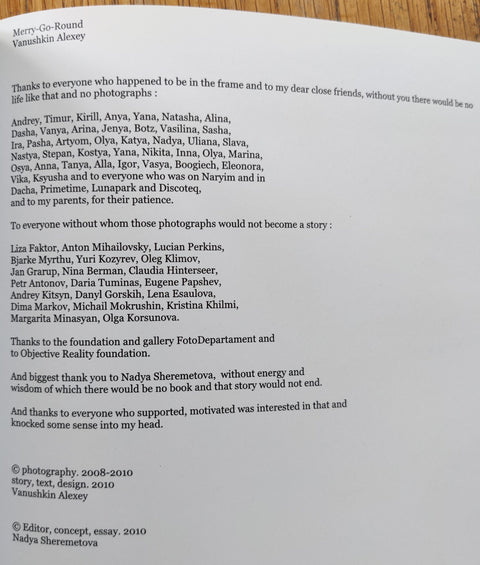 Merry-Go-Round
Vanushkin Alexey

Thanks to everyone who happened to be in the frame and to my dear close friends, without you there would be no life like that and no photographs :

Andrey, Timur, Kirill, Anya, Yana, Natasha, Alina, Dasha, Vanya, Arina, Jenya, Botz, Vasilina, Sasha, Ira, Pasha, Artyom, Olya, Katya, Nadya, Uliana, Slava, Nastya, Stepan, Kostya, Yana, Nikita, Inna, Olya, Marina, Osya, Anna, Tanya, Alla, Igor, Vasya, Boogiech, Eleonora, Vika, Ksyusha and to everyone who was on Naryim and in Dacha, Primetime, Lunapark and Discoteq, and to my parents, for their patience.

To everyone without whom those photographs would not become a story :

Liza Faktor, Anton Mihailovsky, Lucian Perkins, Bjarke Myrthu, Yuri Kozyrev, Oleg Klimov, Jan Grarup, Nina Berman, Claudia Hinterseer, Petr Antonov, Daria Tuminas, Eugene Papshev, Andrey Kitsyn, Danyl Gorskih, Lena Esaulova, Dima Markov, Michail Mokrushin, Kristina Khilmi, Margarita Minasyan, Olga Korsunova.

Thanks to the foundation and gallery FotoDepartament and to Objective Reality foundation.

And biggest thank you to Nadya Sheremetova, without energy and wisdom of which there would be no book and that story would not end.

And thanks to everyone who supported, motivated was interested in that and knocked some sense into my head.

© photography. 2008-2010
story, text, design. 2010
Vanushkin Alexey

© Editor, concept, essay. 2010
Nadya Sheremetova